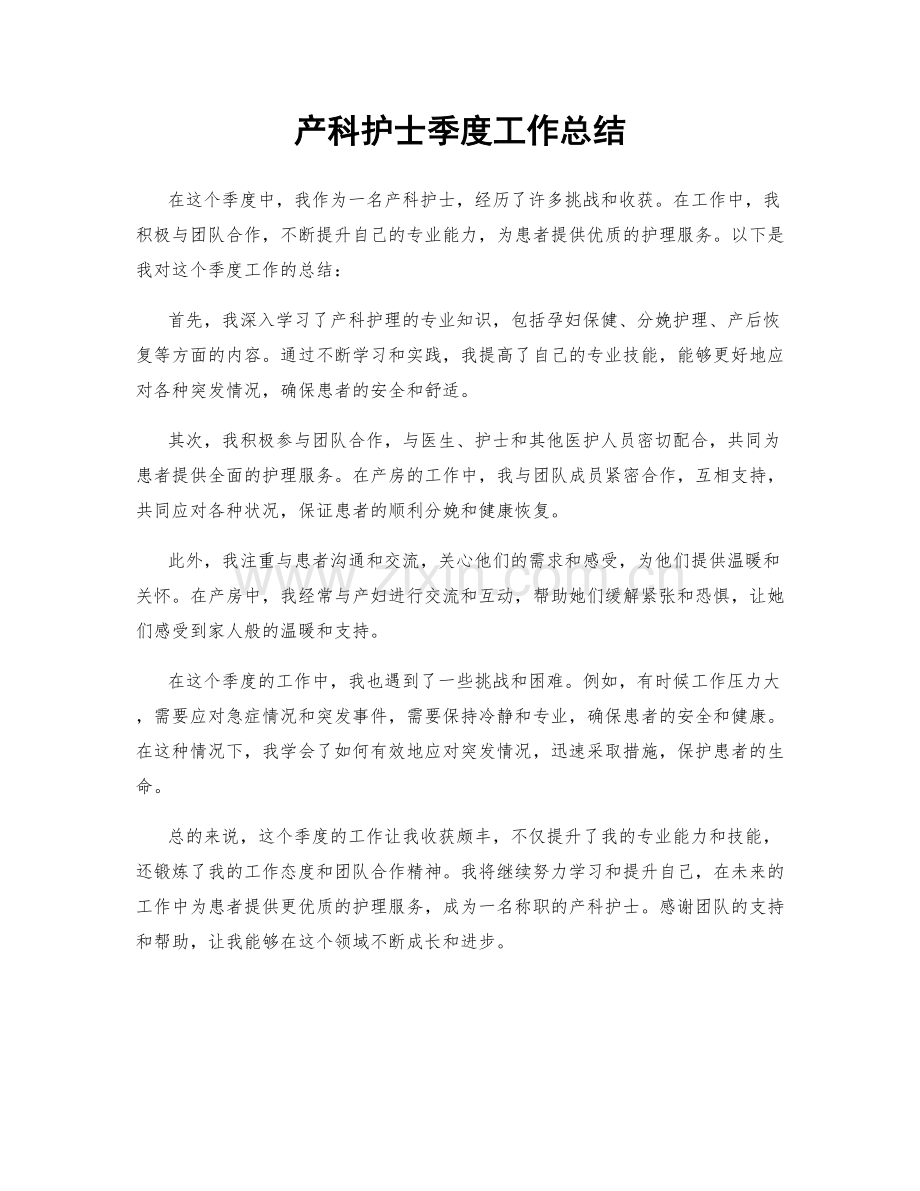 产科护士季度工作总结

在这个季度中，我作为一名产科护士，经历了许多挑战和收获。在工作中，我积极与团队合作，不断提升自己的专业能力，为患者提供优质的护理服务。以下是我对这个季度工作的总结：

首先，我深入学习了产科护理的专业知识，包括孕妇保健、分娩护理、产后恢复等方面的内容。通过不断学习和实践，我提高了自己的专业技能，能够更好地应对各种突发情况，确保患者的安全和舒适。

其次，我积极参与团队合作，与医生、护士和其他医护人员密切配合，共同为患者提供全面的护理服务。在产房的工作中，我与团队成员紧密合作，互相支持，共同应对各种状况，保证患者的顺利分娩和健康恢复。

此外，我注重与患者沟通和交流，关心他们的需求和感受，为他们提供温暖和关怀。在产房中，我经常与产妇进行交流和互动，帮助她们缓解紧张和恐惧，让她们感受到家人般的温暖和支持。

在这个季度的工作中，我也遇到了一些挑战和困难。例如，有时候工作压力大，需要应对急症情况和突发事件，需要保持冷静和专业，确保患者的安全和健康。在这种情况下，我学会了如何有效地应对突发情况，迅速采取措施，保护患者的生命。

总的来说，这个季度的工作让我收获颇丰，不仅提升了我的专业能力和技能，还锻炼了我的工作态度和团队合作精神。我将继续努力学习和提升自己，在未来的工作中为患者提供更优质的护理服务，成为一名称职的产科护士。感谢团队的支持和帮助，让我能够在这个领域不断成长和进步。

www.zixin.com.cn